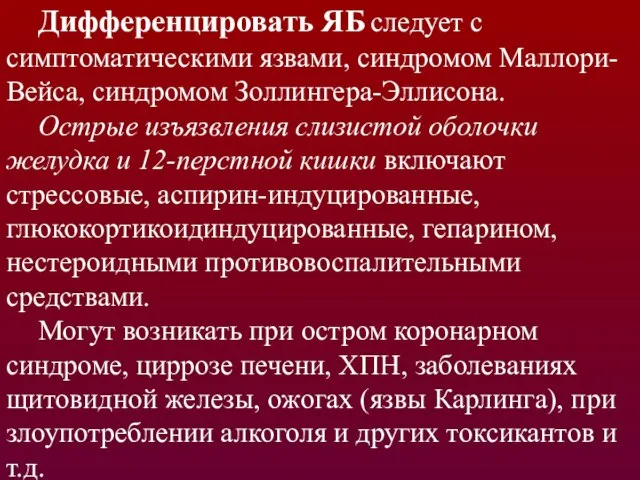 Дифференцировать ЯБ следует с симптоматическими язвами, синдромом Маллори-Вейса, синдромом Золлингера-Эллисона.

Острые изъязвления слизистой оболочки желудка и 12-перстной кишки включают стрессовые, аспирин-индуцированные, глюкокортикоидиндуцированные, гепарином, нестероидными противовоспалительными средствами.

Могут возникать при остром коронарном синдроме, циррозе печени, ХПН, заболеваниях щитовидной железы, ожогах (язвы Карлинга), при злоупотреблении алкоголя и других токсикантов и т.д.